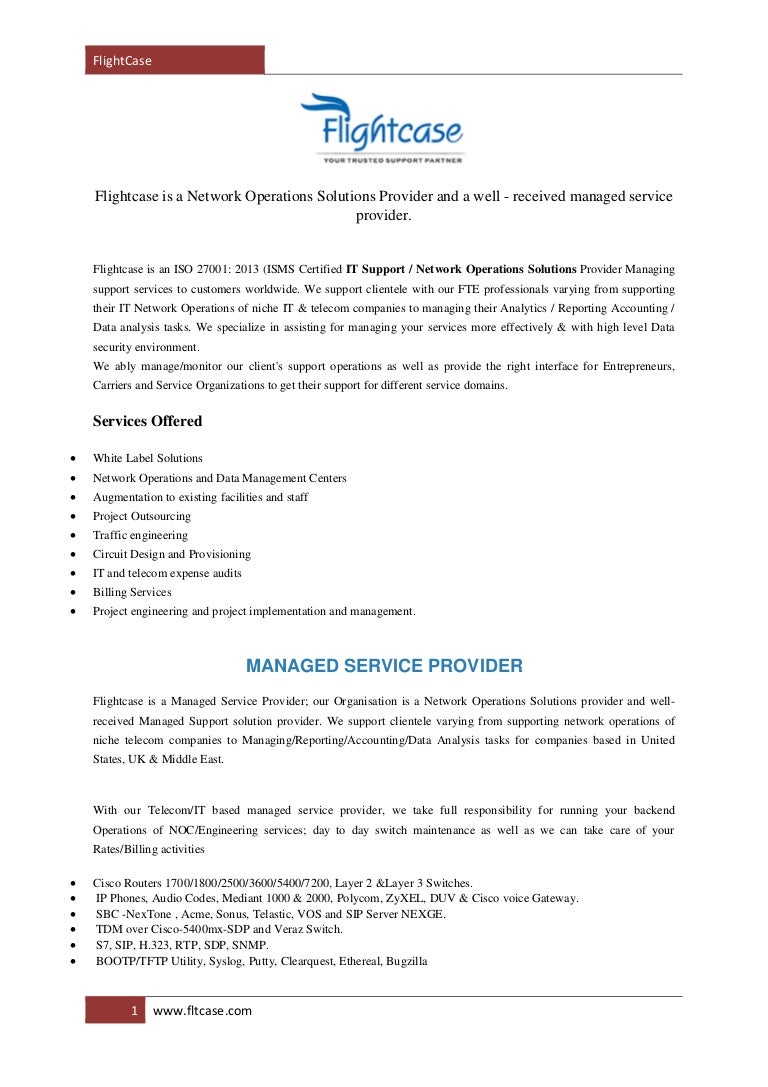 FlightCase

Flightcase
YOUR TRUSTED SUPPORT PARTNER

Flightcase is a Network Operations Solutions Provider and a well - received managed service provider.

Flightcase is an ISO 27001: 2013 (ISMS Certified IT Support / Network Operations Solutions Provider Managing support services to customers worldwide. We support clientele with our FTE professionals varying from supporting their IT Network Operations of niche IT & telecom companies to managing their Analytics / Reporting Accounting / Data analysis tasks. We specialize in assisting for managing your services more effectively & with high level Data security environment.
We ably manage/monitor our client's support operations as well as provide the right interface for Entrepreneurs, Carriers and Service Organizations to get their support for different service domains.

Services Offered

• White Label Solutions
• Network Operations and Data Management Centers
• Augmentation to existing facilities and staff
• Project Outsourcing
• Traffic engineering
• Circuit Design and Provisioning
• IT and telecom expense audits
• Billing Services
• Project engineering and project implementation and management.

MANAGED SERVICE PROVIDER

Flightcase is a Managed Service Provider; our Organisation is a Network Operations Solutions provider and well-received Managed Support solution provider. We support clientele varying from supporting network operations of niche telecom companies to Managing/Reporting/Accounting/Data Analysis tasks for companies based in United States, UK & Middle East.

With our Telecom/IT based managed service provider, we take full responsibility for running your backend Operations of NOC/Engineering services; day to day switch maintenance as well as we can take care of your Rates/Billing activities

• Cisco Routers 1700/1800/2500/3600/5400/7200, Layer 2 &Layer 3 Switches.
• IP Phones, Audio Codes, Mediant 1000 & 2000, Polycom, ZyXEL, DUV & Cisco voice Gateway.
• SBC -NexTone , Acme, Sonus, Telastic, VOS and SIP Server NEXGE.
• TDM over Cisco-5400mx-SDP and Veraz Switch.
• S7, SIP, H.323, RTP, SDP, SNMP.
• BOOTP/TFTP Utility, Syslog, Putty, Clearquest, Ethereal, Bugzilla

1 www.fltcase.com